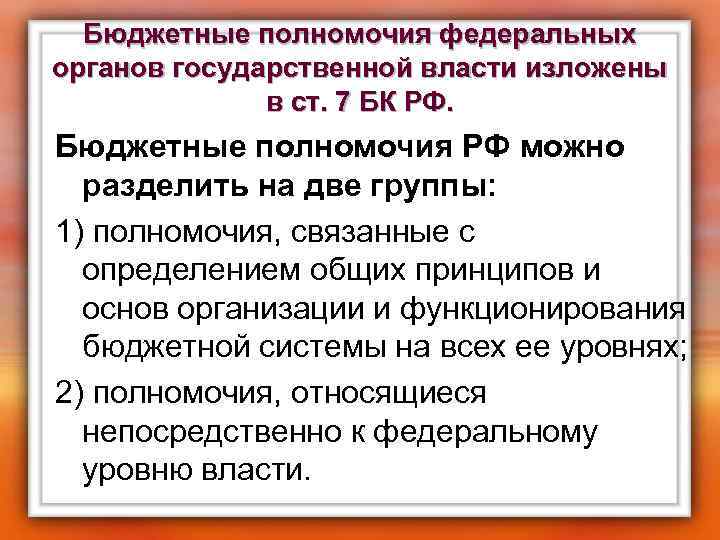 Бюджетные полномочия федеральных органов государственной власти изложены в ст. 7 БК РФ.

Бюджетные полномочия РФ можно разделить на две группы:

1) полномочия, связанные с определением общих принципов и основ организации и функционирования бюджетной системы на всех ее уровнях;

2) полномочия, относящиеся непосредственно к федеральному уровню власти.